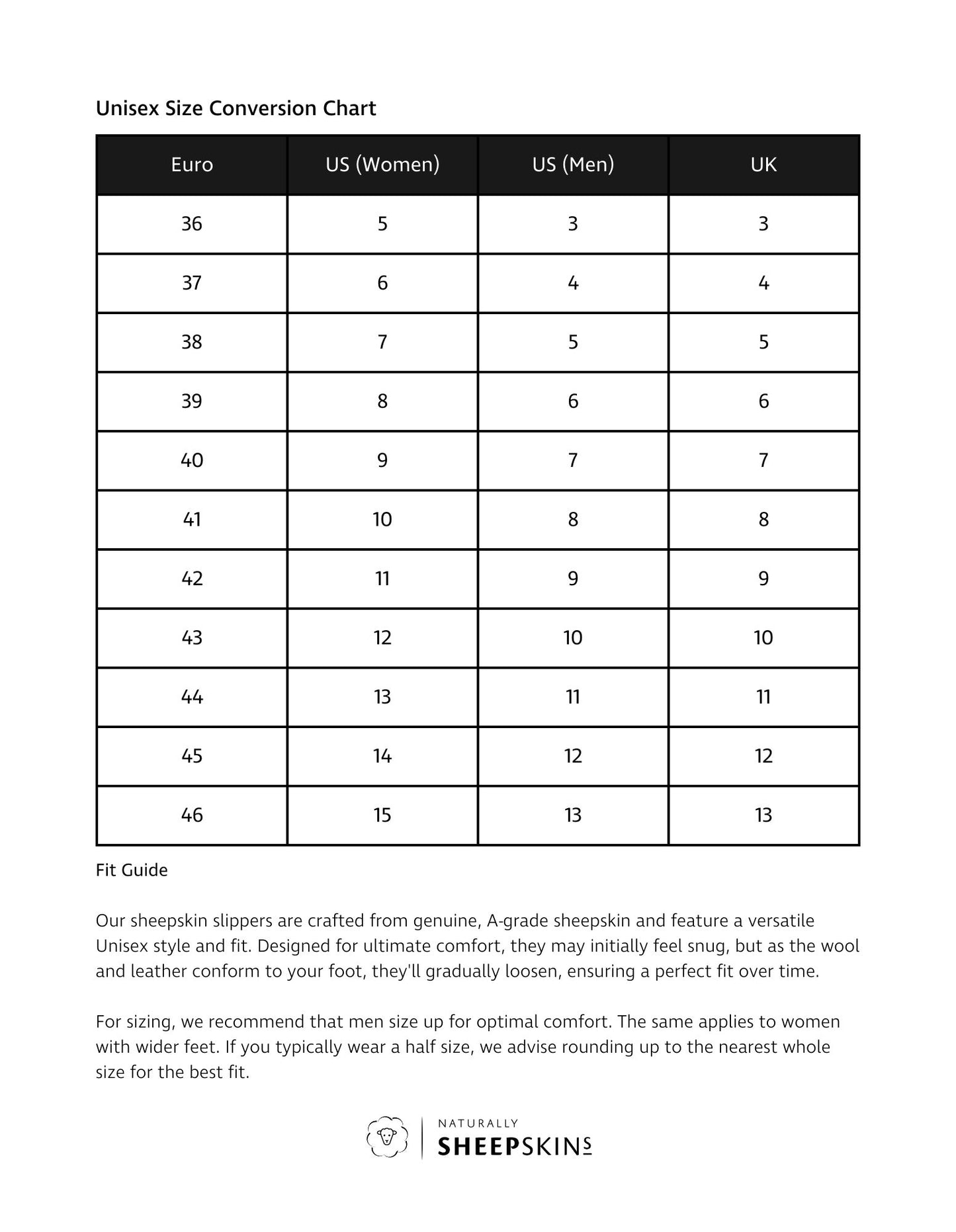 Unisex Size Conversion Chart

| Euro | US (Women) | US (Men) | UK |
|---|---|---|---|
| 36 | 5 | 3 | 3 |
| 37 | 6 | 4 | 4 |
| 38 | 7 | 5 | 5 |
| 39 | 8 | 6 | 6 |
| 40 | 9 | 7 | 7 |
| 41 | 10 | 8 | 8 |
| 42 | 11 | 9 | 9 |
| 43 | 12 | 10 | 10 |
| 44 | 13 | 11 | 11 |
| 45 | 14 | 12 | 12 |
| 46 | 15 | 13 | 13 |

Fit Guide

Our sheepskin slippers are crafted from genuine, A-grade sheepskin and feature a versatile Unisex style and fit. Designed for ultimate comfort, they may initially feel snug, but as the wool and leather conform to your foot, they'll gradually loosen, ensuring a perfect fit over time.

For sizing, we recommend that men size up for optimal comfort. The same applies to women with wider feet. If you typically wear a half size, we advise rounding up to the nearest whole size for the best fit.

NATURALLY
SHEEPSKINS